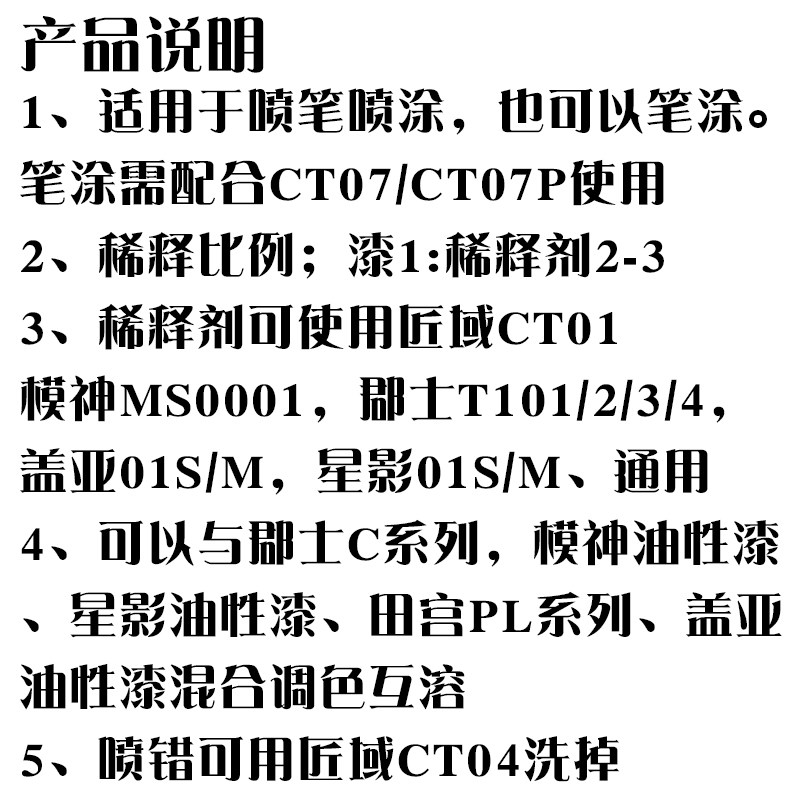 产品说明

1、适用于喷笔喷涂，也可以笔涂。笔涂需配合CT07/CT07P使用

2、稀释比例；漆1:稀释剂2-3

3、稀释剂可使用匠域CT01模神MS0001，郡士T101/2/3/4，盖亚01S/M，星影01S/M、通用

4、可以与郡士C系列，模神油性漆、星影油性漆、田宫PL系列、盖亚油性漆混合调色互溶

5、喷错可用匠域CT04洗掉